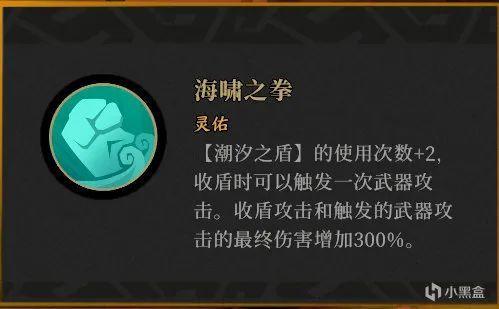 海啸之拳

灵佑

【潮汐之盾】的使用次数+2，收盾时可以触发一次武器攻击。收盾攻击和触发的武器攻击的最终伤害增加300%。

小黑盒